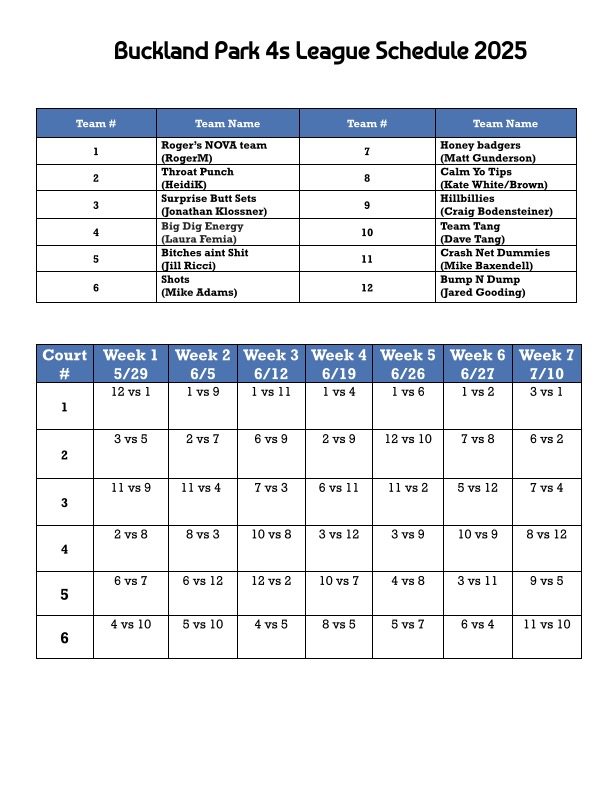 Buckland Park 4s League Schedule 2025

| Team # | Team Name | Team # | Team Name |
|---|---|---|---|
| 1 | Roger's NOVA team (RogerM) | 7 | Honey badgers (Matt Gunderson) |
| 2 | Throat Punch (HeidiK) | 8 | Calm Yo Tips (Kate White/Brown) |
| 3 | Surprise Butt Sets (Jonathan Klossner) | 9 | Hillbillies (Craig Bodensteiner) |
| 4 | Big Dig Energy (Laura Femia) | 10 | Team Tang (Dave Tang) |
| 5 | Bitches aint Shit (Jill Ricci) | 11 | Crash Net Dummies (Mike Baxendell) |
| 6 | Shots (Mike Adams) | 12 | Bump N Dump (Jared Gooding) |

| Court # | Week 1 5/29 | Week 2 6/5 | Week 3 6/12 | Week 4 6/19 | Week 5 6/26 | Week 6 6/27 | Week 7 7/10 |
|---|---|---|---|---|---|---|---|
| 1 | 12 vs 1 | 1 vs 9 | 1 vs 11 | 1 vs 4 | 1 vs 6 | 1 vs 2 | 3 vs 1 |
| 2 | 3 vs 5 | 2 vs 7 | 6 vs 9 | 2 vs 9 | 12 vs 10 | 7 vs 8 | 6 vs 2 |
| 3 | 11 vs 9 | 11 vs 4 | 7 vs 3 | 6 vs 11 | 11 vs 2 | 5 vs 12 | 7 vs 4 |
| 4 | 2 vs 8 | 8 vs 3 | 10 vs 8 | 3 vs 12 | 3 vs 9 | 10 vs 9 | 8 vs 12 |
| 5 | 6 vs 7 | 6 vs 12 | 12 vs 2 | 10 vs 7 | 4 vs 8 | 3 vs 11 | 9 vs 5 |
| 6 | 4 vs 10 | 5 vs 10 | 4 vs 5 | 8 vs 5 | 5 vs 7 | 6 vs 4 | 11 vs 10 |